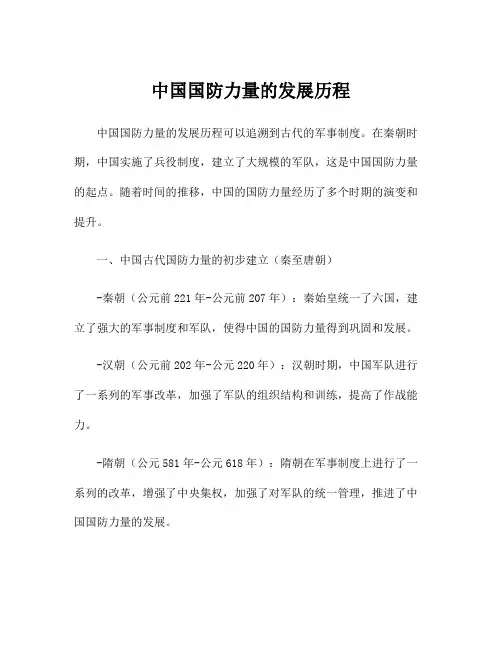 中国国防力量的发展历程

中国国防力量的发展历程可以追溯到古代的军事制度。在秦朝时期，中国实施了兵役制度，建立了大规模的军队，这是中国国防力量的起点。随着时间的推移，中国的国防力量经历了多个时期的演变和提升。

一、中国古代国防力量的初步建立（秦至唐朝）

-秦朝（公元前221年-公元前207年）：秦始皇统一了六国，建立了强大的军事制度和军队，使得中国的国防力量得到巩固和发展。

-汉朝（公元前202年-公元220年）：汉朝时期，中国军队进行了一系列的军事改革，加强了军队的组织结构和训练，提高了作战能力。

-隋朝（公元581年-公元618年）：隋朝在军事制度上进行了一系列的改革，增强了中央集权，加强了对军队的统一管理，推进了中国国防力量的发展。